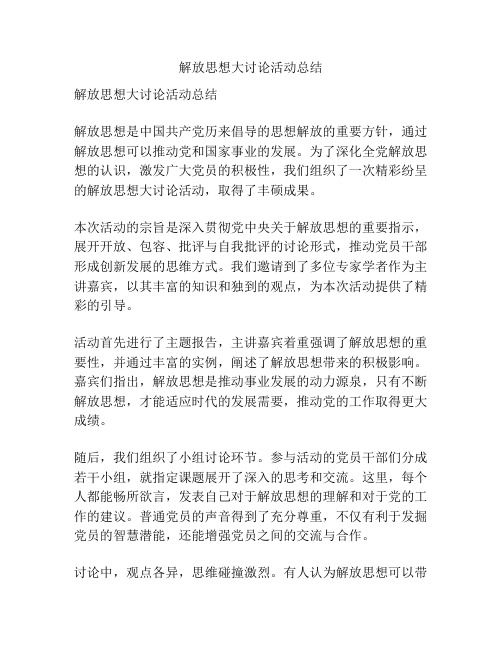 解放思想大讨论活动总结

解放思想大讨论活动总结

解放思想是中国共产党历来倡导的思想解放的重要方针，通过解放思想可以推动党和国家事业的发展。为了深化全党解放思想的认识，激发广大党员的积极性，我们组织了一次精彩纷呈的解放思想大讨论活动，取得了丰硕成果。

本次活动的宗旨是深入贯彻党中央关于解放思想的重要指示，展开开放、包容、批评与自我批评的讨论形式，推动党员干部形成创新发展的思维方式。我们邀请到了多位专家学者作为主讲嘉宾，以其丰富的知识和独到的观点，为本次活动提供了精彩的引导。

活动首先进行了主题报告，主讲嘉宾着重强调了解放思想的重要性，并通过丰富的实例，阐述了解放思想带来的积极影响。嘉宾们指出，解放思想是推动事业发展的动力源泉，只有不断解放思想，才能适应时代的发展需要，推动党的工作取得更大成绩。

随后，我们组织了小组讨论环节。参与活动的党员干部们分成若干小组，就指定课题展开了深入的思考和交流。这里，每个人都能畅所欲言，发表自己对于解放思想的理解和对于党的工作的建议。普通党员的声音得到了充分尊重，不仅有利于发掘党员的智慧潜能，还能增强党员之间的交流与合作。

讨论中，观点各异，思维碰撞激烈。有人认为解放思想可以带